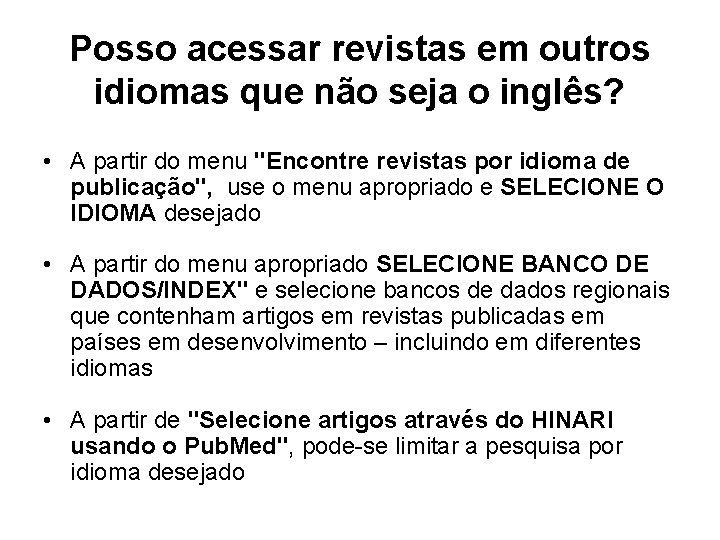 Posso acessar revistas em outros idiomas que não seja o inglês?

• A partir do menu "Encontre revistas por idioma de publicação", use o menu apropriado e SELECIONE O IDIOMA desejado

• A partir do menu apropriado SELECIONE BANCO DE DADOS/INDEX" e selecione bancos de dados regionais que contenham artigos em revistas publicadas em países em desenvolvimento – incluindo em diferentes idiomas

• A partir de "Selecione artigos através do HINARI usando o PubMed", pode-se limitar a pesquisa por idioma desejado